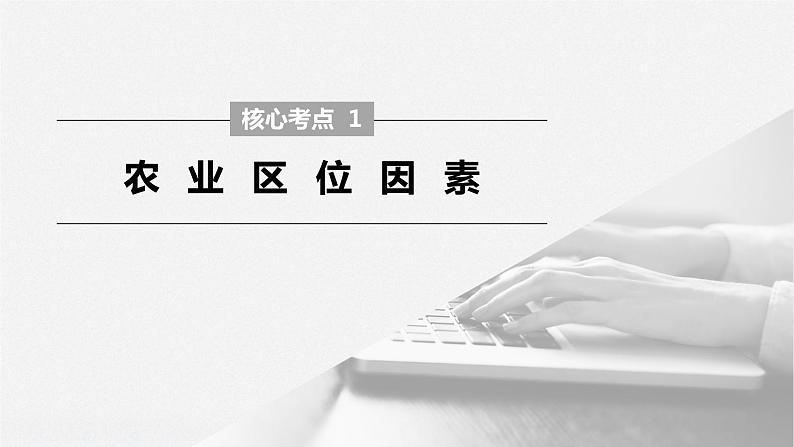 核心考点 1

农业区位因素